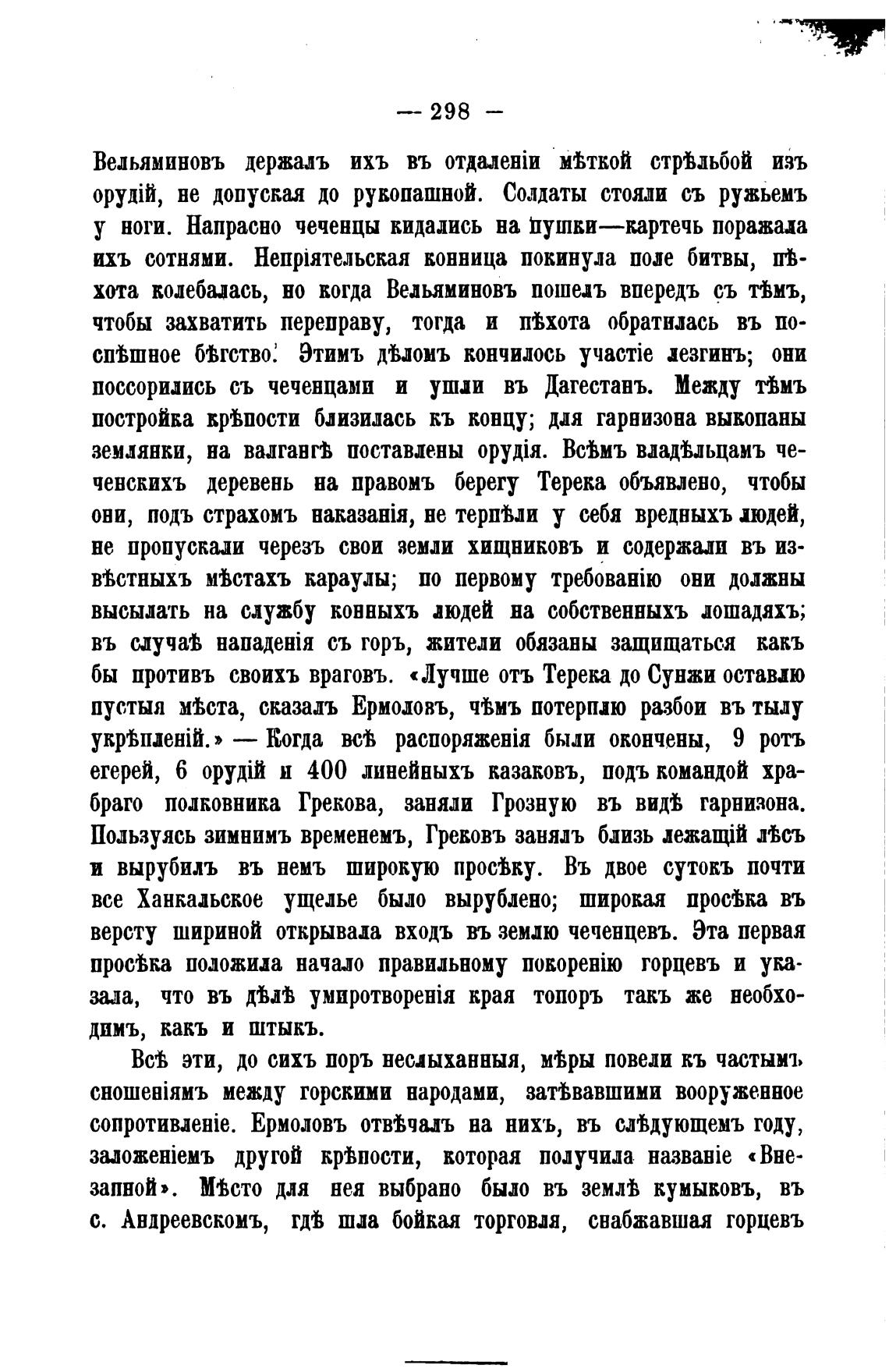 — 298 —

Вельяминовъ держалъ ихъ въ отдаленіи мѣткой стрѣльбой изъ орудій, не допуская до рукопашной. Солдаты стояли съ ружьемъ у ноги. Напрасно чеченцы кидались на пушки—картечь поражала ихъ сотнями. Непріятельская конница покинула поле битвы, пѣхота колебалась, но когда Вельяминовъ пошелъ впередъ съ тѣмъ, чтобы захватить переправу, тогда и пѣхота обратилась въ поспѣшное бѣгство. Этимъ дѣломъ кончилось участіе лезгинъ; они поссорились съ чеченцами и ушли въ Дагестанъ. Между тѣмъ постройка крѣпости близилась къ концу; для гарнизона выкопаны землянки, на валгангѣ поставлены орудія. Всѣмъ владѣльцамъ чеченскихъ деревень на правомъ берегу Терека объявлено, чтобы они, подъ страхомъ наказанія, не терпѣли у себя вредныхъ людей, не пропускали черезъ свои земли хищниковъ и содержали въ извѣстныхъ мѣстахъ караулы; по первому требованію они должны высылать на службу конныхъ людей на собственныхъ лошадяхъ; въ случаѣ нападенія съ горъ, жители обязаны защищаться какъ бы противъ своихъ враговъ. «Лучше отъ Терека до Сунжи оставлю пустыя мѣста, сказалъ Ермоловъ, чѣмъ потерплю разбои въ тылу укрѣпленій.» — Когда всѣ распоряженія были окончены, 9 ротъ егерей, 6 орудій и 400 линейныхъ казаковъ, подъ командой храбраго полковника Грекова, заняли Грозную въ видѣ гарнизона. Пользуясь зимнимъ временемъ, Грековъ занялъ близь лежащій лѣсъ и вырубилъ въ немъ широкую просѣку. Въ двое сутокъ почти все Ханкальское ущелье было вырублено; широкая просѣка въ версту шириной открывала входъ въ землю чеченцевъ. Эта первая просѣка положила начало правильному покоренію горцевъ и указала, что въ дѣлѣ умиротворенія края топоръ такъ же необходимъ, какъ и штыкъ.

Всѣ эти, до сихъ поръ неслыханныя, мѣры повели къ частымъ сношеніямъ между горскими народами, затѣвавшими вооруженное сопротивленіе. Ермоловъ отвѣчалъ на нихъ, въ слѣдующемъ году, заложеніемъ другой крѣпости, которая получила названіе «Внезапной». Мѣсто для нея выбрано было въ землѣ кумыковъ, въ с. Андреевскомъ, гдѣ шла бойкая торговля, снабжавшая горцевъ